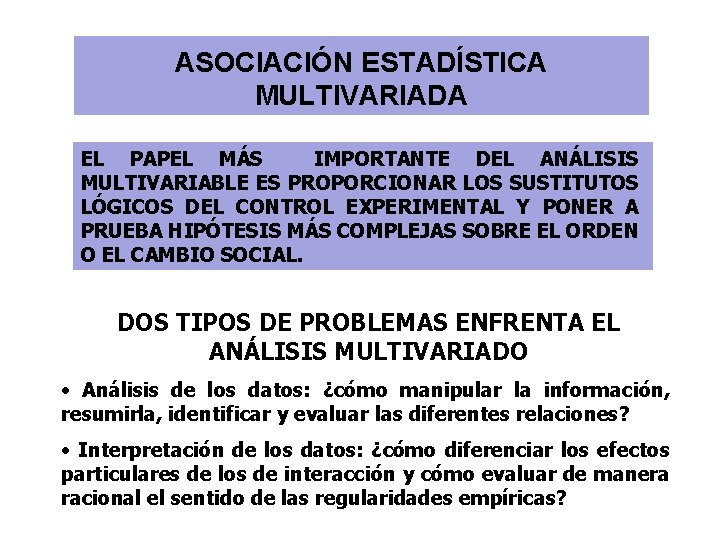 ASOCIACIÓN ESTADÍSTICA MULTIVARIADA

EL PAPEL MÁS IMPORTANTE DEL ANÁLISIS MULTIVARIABLE ES PROPORCIONAR LOS SUSTITUTOS LÓGICOS DEL CONTROL EXPERIMENTAL Y PONER A PRUEBA HIPÓTESIS MÁS COMPLEJAS SOBRE EL ORDEN O EL CAMBIO SOCIAL.

DOS TIPOS DE PROBLEMAS ENFRENTA EL ANÁLISIS MULTIVARIADO

• Análisis de los datos: ¿cómo manipular la información, resumirla, identificar y evaluar las diferentes relaciones?

• Interpretación de los datos: ¿cómo diferenciar los efectos particulares de los de interacción y cómo evaluar de manera racional el sentido de las regularidades empíricas?